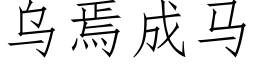 乌焉成马